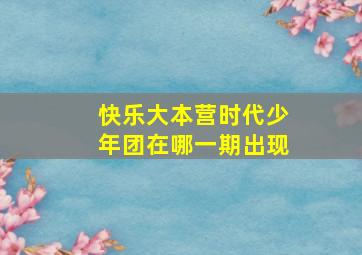 快乐大本营时代少年团在哪一期出现